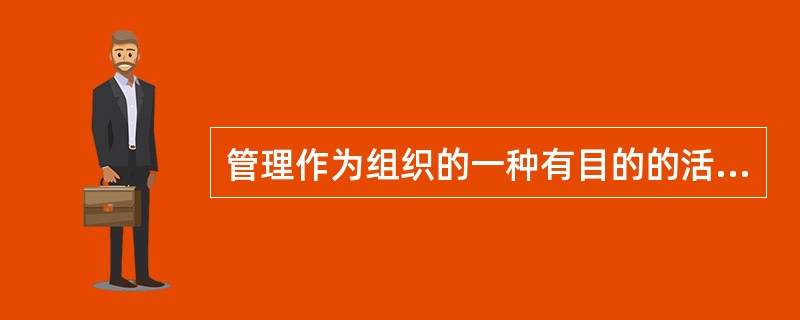 管理作为组织的一种有目的的活...